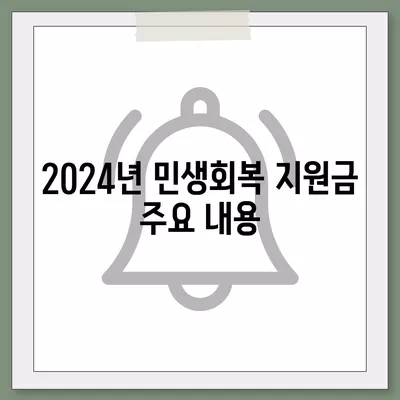 2024년 민생회복 지원금 주요 내용